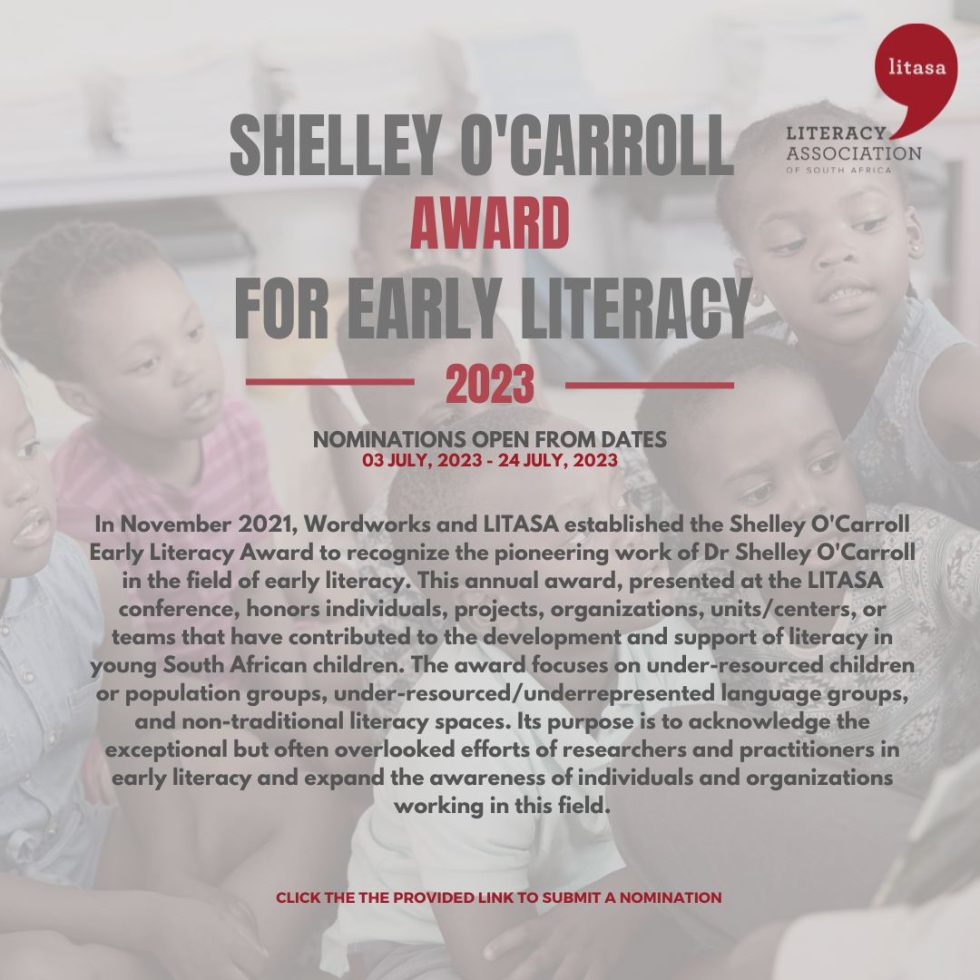 litasa
LITERACY ASSOCIATION
OF SOUTH AFRICA

SHELLEY O'CARROLL
AWARD
FOR EARLY LITERACY
2023

NOMINATIONS OPEN FROM DATES
03 JULY, 2023 - 24 JULY, 2023

In November 2021, Wordworks and LITASA established the Shelley O'Carroll Early Literacy Award to recognize the pioneering work of Dr Shelley O'Carroll in the field of early literacy. This annual award, presented at the LITASA conference, honors individuals, projects, organizations, units/centers, or teams that have contributed to the development and support of literacy in young South African children. The award focuses on under-resourced children or population groups, under-resourced/underrepresented language groups, and non-traditional literacy spaces. Its purpose is to acknowledge the exceptional but often overlooked efforts of researchers and practitioners in early literacy and expand the awareness of individuals and organizations working in this field.

CLICK THE THE PROVIDED LINK TO SUBMIT A NOMINATION